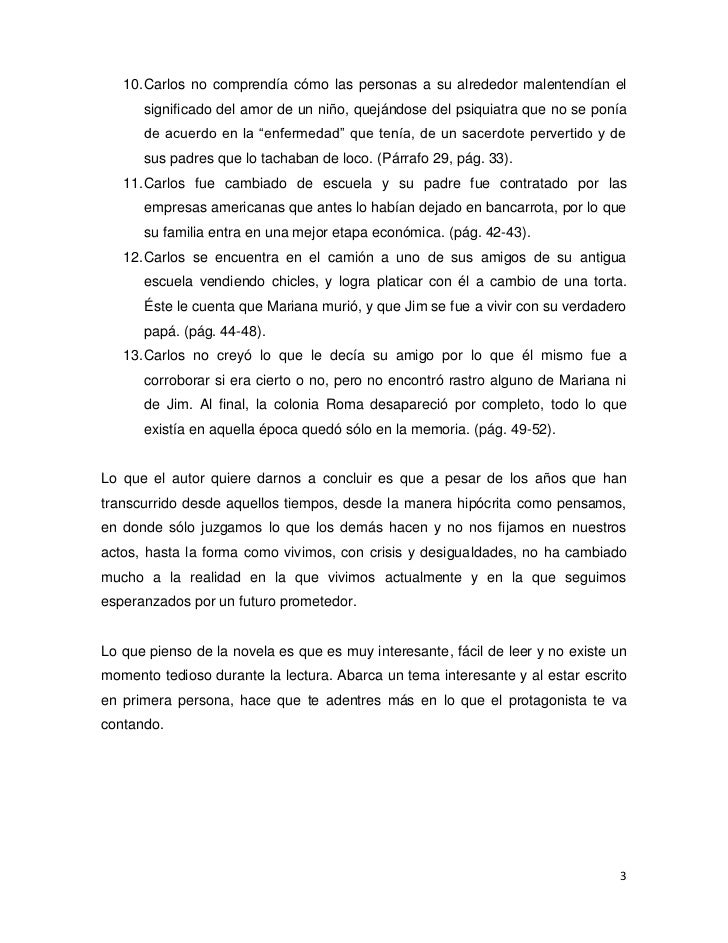 10. Carlos no comprendía cómo las personas a su alrededor malentendían el significado del amor de un niño, quejándose del psiquiatra que no se ponía de acuerdo en la “enfermedad” que tenía, de un sacerdote pervertido y de sus padres que lo tachaban de loco. (Párrafo 29, pág. 33).

11. Carlos fue cambiado de escuela y su padre fue contratado por las empresas americanas que antes lo habían dejado en bancarrota, por lo que su familia entra en una mejor etapa económica. (pág. 42-43).

12. Carlos se encuentra en el camión a uno de sus amigos de su antigua escuela vendiendo chicles, y logra platicar con él a cambio de una torta. Éste le cuenta que Mariana murió, y que Jim se fue a vivir con su verdadero papá. (pág. 44-48).

13. Carlos no creyó lo que le decía su amigo por lo que él mismo fue a corroborar si era cierto o no, pero no encontró rastro alguno de Mariana ni de Jim. Al final, la colonia Roma desapareció por completo, todo lo que existía en aquella época quedó sólo en la memoria. (pág. 49-52).

Lo que el autor quiere darnos a concluir es que a pesar de los años que han transcurrido desde aquellos tiempos, desde la manera hipócrita como pensamos, en donde sólo juzgamos lo que los demás hacen y no nos fijamos en nuestros actos, hasta la forma como vivimos, con crisis y desigualdades, no ha cambiado mucho a la realidad en la que vivimos actualmente y en la que seguimos esperanzados por un futuro prometedor.

Lo que pienso de la novela es que es muy interesante, fácil de leer y no existe un momento tedioso durante la lectura. Abarca un tema interesante y al estar escrito en primera persona, hace que te adentres más en lo que el protagonista te va contando.

3